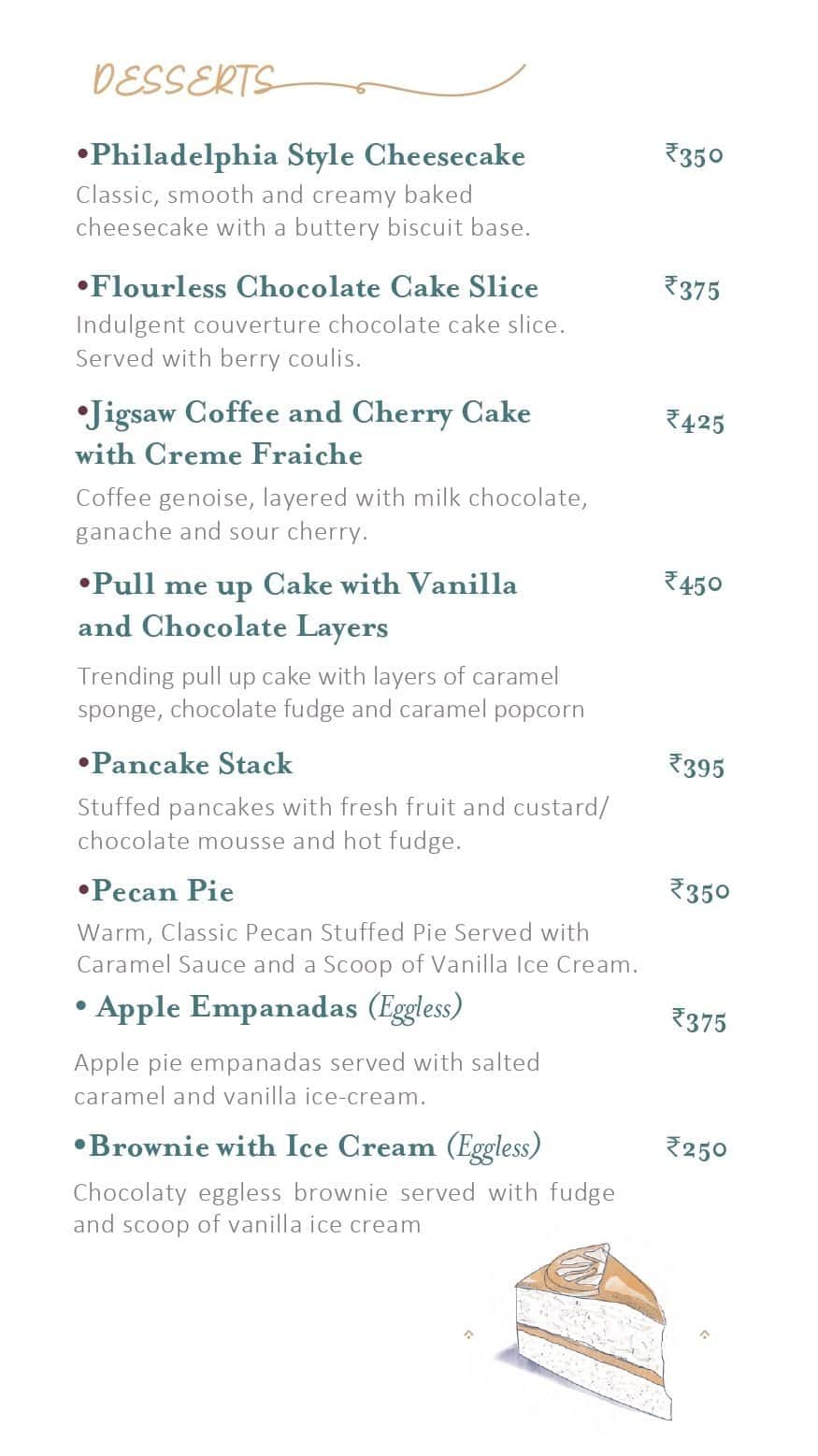 DESSERTS

•Philadelphia Style Cheesecake ₹350
Classic, smooth and creamy baked cheesecake with a buttery biscuit base.

•Flourless Chocolate Cake Slice ₹375
Indulgent couverture chocolate cake slice. Served with berry coulis.

•Jigsaw Coffee and Cherry Cake with Creme Fraiche ₹425
Coffee genoise, layered with milk chocolate, ganache and sour cherry.

•Pull me up Cake with Vanilla and Chocolate Layers ₹450
Trending pull up cake with layers of caramel sponge, chocolate fudge and caramel popcorn

•Pancake Stack ₹395
Stuffed pancakes with fresh fruit and custard/ chocolate mousse and hot fudge.

•Pecan Pie ₹350
Warm, Classic Pecan Stuffed Pie Served with Caramel Sauce and a Scoop of Vanilla Ice Cream.

• Apple Empanadas (Eggless) ₹375
Apple pie empanadas served with salted caramel and vanilla ice-cream.

•Brownie with Ice Cream (Eggless) ₹250
Chocolaty eggless brownie served with fudge and scoop of vanilla ice cream